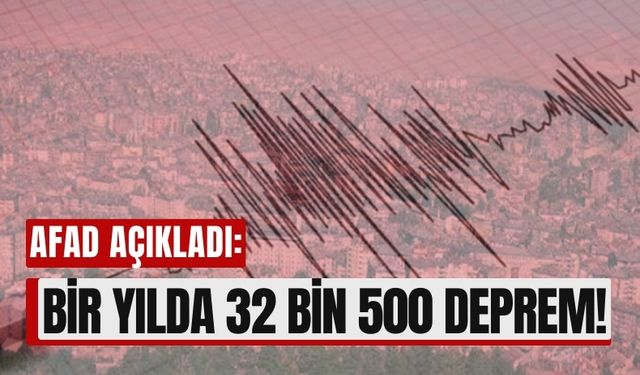 AFAD AÇIKLADI:

BİR YILDA 32 BİN 500 DEPREM!